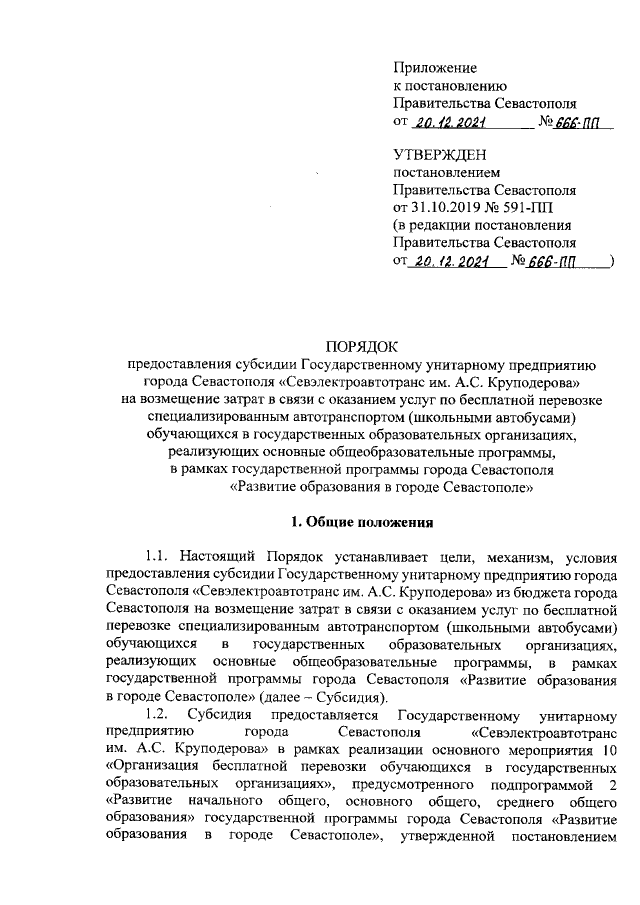 Приложение
к постановлению
Правительства Севастополя
от 20.12.2021 № 666-ПП

УТВЕРЖДЕН
постановлением
Правительства Севастополя
от 31.10.2019 № 591-ПП
(в редакции постановления
Правительства Севастополя
от 20.12.2021 № 666-ПП )

ПОРЯДОК
предоставления субсидии Государственному унитарному предприятию города Севастополя «Севэлектроавтотранс им. А.С. Круподерова» на возмещение затрат в связи с оказанием услуг по бесплатной перевозке специализированным автотранспортом (школьными автобусами) обучающихся в государственных образовательных организациях, реализующих основные общеобразовательные программы, в рамках государственной программы города Севастополя «Развитие образования в городе Севастополе»

1. Общие положения

1.1. Настоящий Порядок устанавливает цели, механизм, условия предоставления субсидии Государственному унитарному предприятию города Севастополя «Севэлектроавтотранс им. А.С. Круподерова» из бюджета города Севастополя на возмещение затрат в связи с оказанием услуг по бесплатной перевозке специализированным автотранспортом (школьными автобусами) обучающихся в государственных образовательных организациях, реализующих основные общеобразовательные программы, в рамках государственной программы города Севастополя «Развитие образования в городе Севастополе» (далее – Субсидия).

1.2. Субсидия предоставляется Государственному унитарному предприятию города Севастополя «Севэлектроавтотранс им. А.С. Круподерова» в рамках реализации основного мероприятия 10 «Организация бесплатной перевозки обучающихся в государственных образовательных организациях», предусмотренного подпрограммой 2 «Развитие начального общего, основного общего, среднего общего образования» государственной программы города Севастополя «Развитие образования в городе Севастополе», утвержденной постановлением